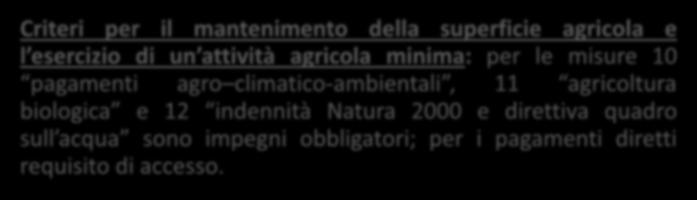 Criteri per il mantenimento della superficie agricola e l'esercizio di un'attività agricola minima: per le misure 10 "pagamenti agro–climatico-ambientali", 11 "agricoltura biologica" e 12 "indennità Natura 2000 e direttiva quadro sull'acqua" sono impegni obbligatori; per i pagamenti diretti requisito di accesso.